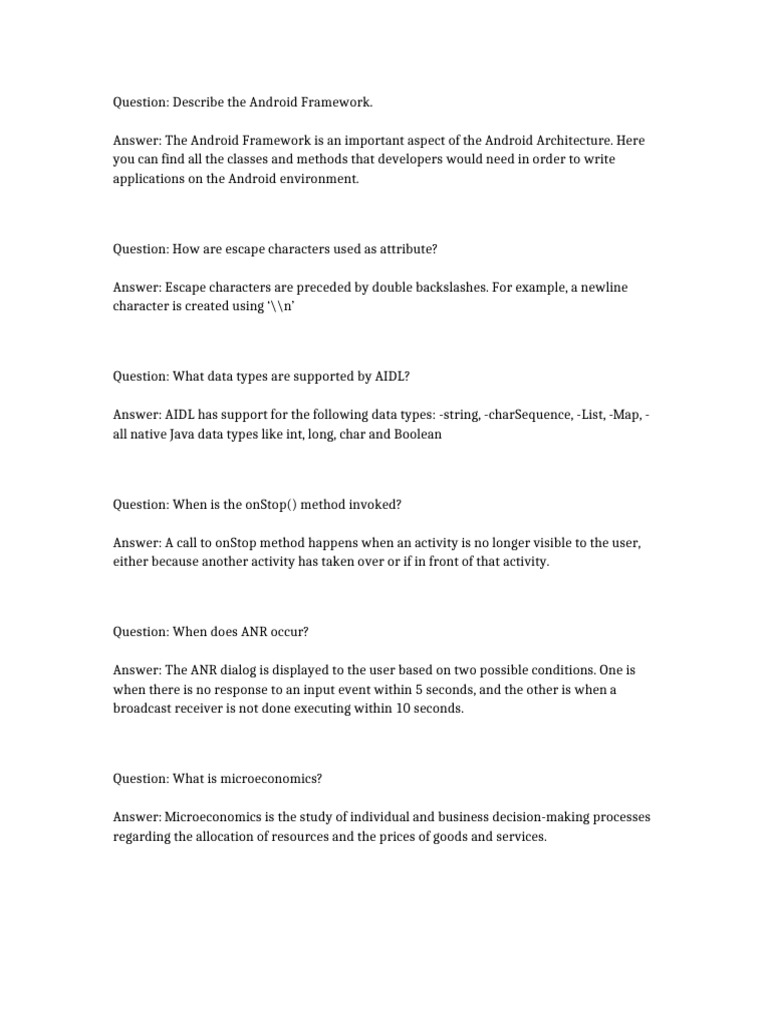 Question: Describe the Android Framework.

Answer: The Android Framework is an important aspect of the Android Architecture. Here you can find all the classes and methods that developers would need in order to write applications on the Android environment.

Question: How are escape characters used as attribute?

Answer: Escape characters are preceded by double backslashes. For example, a newline character is created using '\\n'

Question: What data types are supported by AIDL?

Answer: AIDL has support for the following data types: -string, -charSequence, -List, -Map, -all native Java data types like int, long, char and Boolean

Question: When is the onStop() method invoked?

Answer: A call to onStop method happens when an activity is no longer visible to the user, either because another activity has taken over or if in front of that activity.

Question: When does ANR occur?

Answer: The ANR dialog is displayed to the user based on two possible conditions. One is when there is no response to an input event within 5 seconds, and the other is when a broadcast receiver is not done executing within 10 seconds.

Question: What is microeconomics?

Answer: Microeconomics is the study of individual and business decision-making processes regarding the allocation of resources and the prices of goods and services.